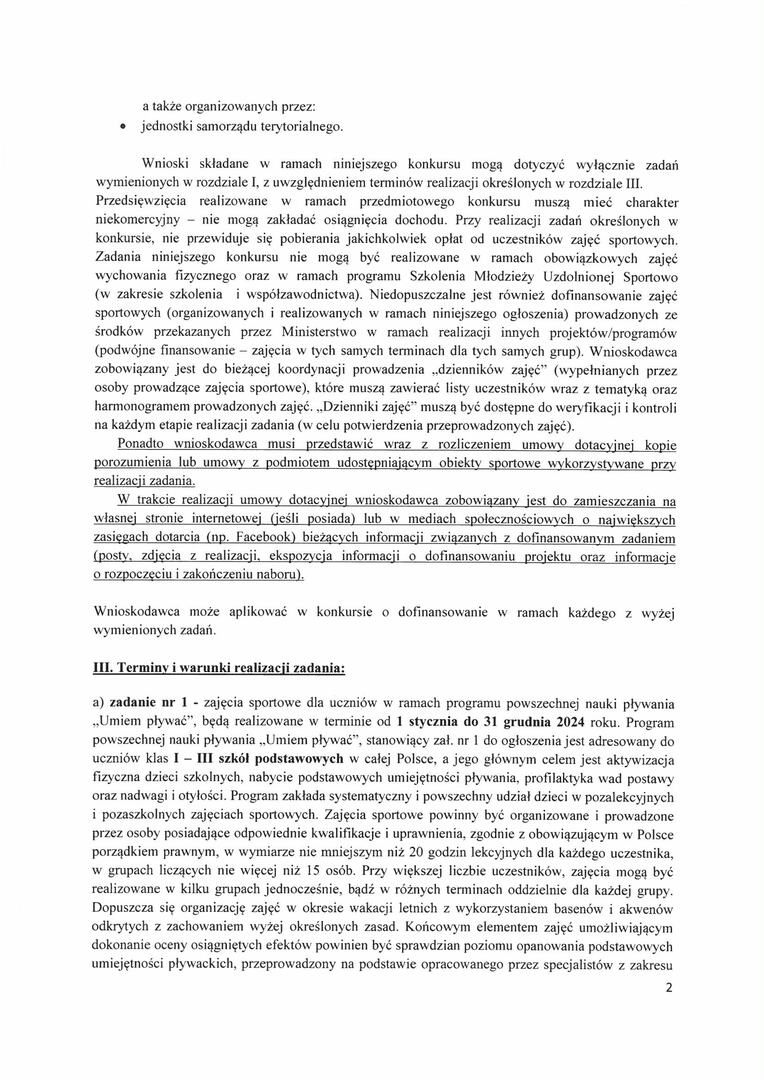 a także organizowanych przez:
• jednostki samorządu terytorialnego.

Wnioski składane w ramach niniejszego konkursu mogą dotyczyć wyłącznie zadań wymienionych w rozdziale I, z uwzględnieniem terminów realizacji określonych w rozdziale III. Przedsięwzięcia realizowane w ramach przedmiotowego konkursu muszą mieć charakter niekomercyjny – nie mogą zakładać osiągnięcia dochodu. Przy realizacji zadań określonych w konkursie, nie przewiduje się pobierania jakichkolwiek opłat od uczestników zajęć sportowych. Zadania niniejszego konkursu nie mogą być realizowane w ramach obowiązkowych zajęć wychowania fizycznego oraz w ramach programu Szkolenia Młodzieży Uzdolnionej Sportowo (w zakresie szkolenia i współzawodnictwa). Niedopuszczalne jest również dofinansowanie zajęć sportowych (organizowanych i realizowanych w ramach niniejszego ogłoszenia) prowadzonych ze środków przekazanych przez Ministerstwo w ramach realizacji innych projektów/programów (podwójne finansowanie – zajęcia w tych samych terminach dla tych samych grup). Wnioskodawca zobowiązany jest do bieżącej koordynacji prowadzenia „dzienników zajęć" (wypełnianych przez osoby prowadzące zajęcia sportowe), które muszą zawierać listy uczestników wraz z tematyką oraz harmonogramem prowadzonych zajęć. „Dzienniki zajęć" muszą być dostępne do weryfikacji i kontroli na każdym etapie realizacji zadania (w celu potwierdzenia przeprowadzonych zajęć).
Ponadto wnioskodawca musi przedstawić wraz z rozliczeniem umowy dotacyjnej kopie porozumienia lub umowy z podmiotem udostępniającym obiekty sportowe wykorzystywane przy realizacji zadania.
W trakcie realizacji umowy dotacyjnej wnioskodawca zobowiązany jest do zamieszczania na własnej stronie internetowej (jeśli posiada) lub w mediach społecznościowych o największych zasięgach dotarcia (np. Facebook) bieżących informacji związanych z dofinansowanym zadaniem (posty, zdjęcia z realizacji, ekspozycja informacji o dofinansowaniu projektu oraz informacje o rozpoczęciu i zakończeniu naboru).

Wnioskodawca może aplikować w konkursie o dofinansowanie w ramach każdego z wyżej wymienionych zadań.

III. Terminy i warunki realizacji zadania:

a) zadanie nr 1 - zajęcia sportowe dla uczniów w ramach programu powszechnej nauki pływania „Umiem pływać", będą realizowane w terminie od 1 stycznia do 31 grudnia 2024 roku. Program powszechnej nauki pływania „Umiem pływać", stanowiący zał. nr 1 do ogłoszenia jest adresowany do uczniów klas I – III szkół podstawowych w całej Polsce, a jego głównym celem jest aktywizacja fizyczna dzieci szkolnych, nabycie podstawowych umiejętności pływania, profilaktyka wad postawy oraz nadwagi i otyłości. Program zakłada systematyczny i powszechny udział dzieci w pozalekcyjnych i pozaszkolnych zajęciach sportowych. Zajęcia sportowe powinny być organizowane i prowadzone przez osoby posiadające odpowiednie kwalifikacje i uprawnienia, zgodnie z obowiązującym w Polsce porządkiem prawnym, w wymiarze nie mniejszym niż 20 godzin lekcyjnych dla każdego uczestnika, w grupach liczących nie więcej niż 15 osób. Przy większej liczbie uczestników, zajęcia mogą być realizowane w kilku grupach jednocześnie, bądź w różnych terminach oddzielnie dla każdej grupy. Dopuszcza się organizację zajęć w okresie wakacji letnich z wykorzystaniem basenów i akwenów odkrytych z zachowaniem wyżej określonych zasad. Końcowym elementem zajęć umożliwiającym dokonanie oceny osiągniętych efektów powinien być sprawdzian poziomu opanowania podstawowych umiejętności pływackich, przeprowadzony na podstawie opracowanego przez specjalistów z zakresu

2